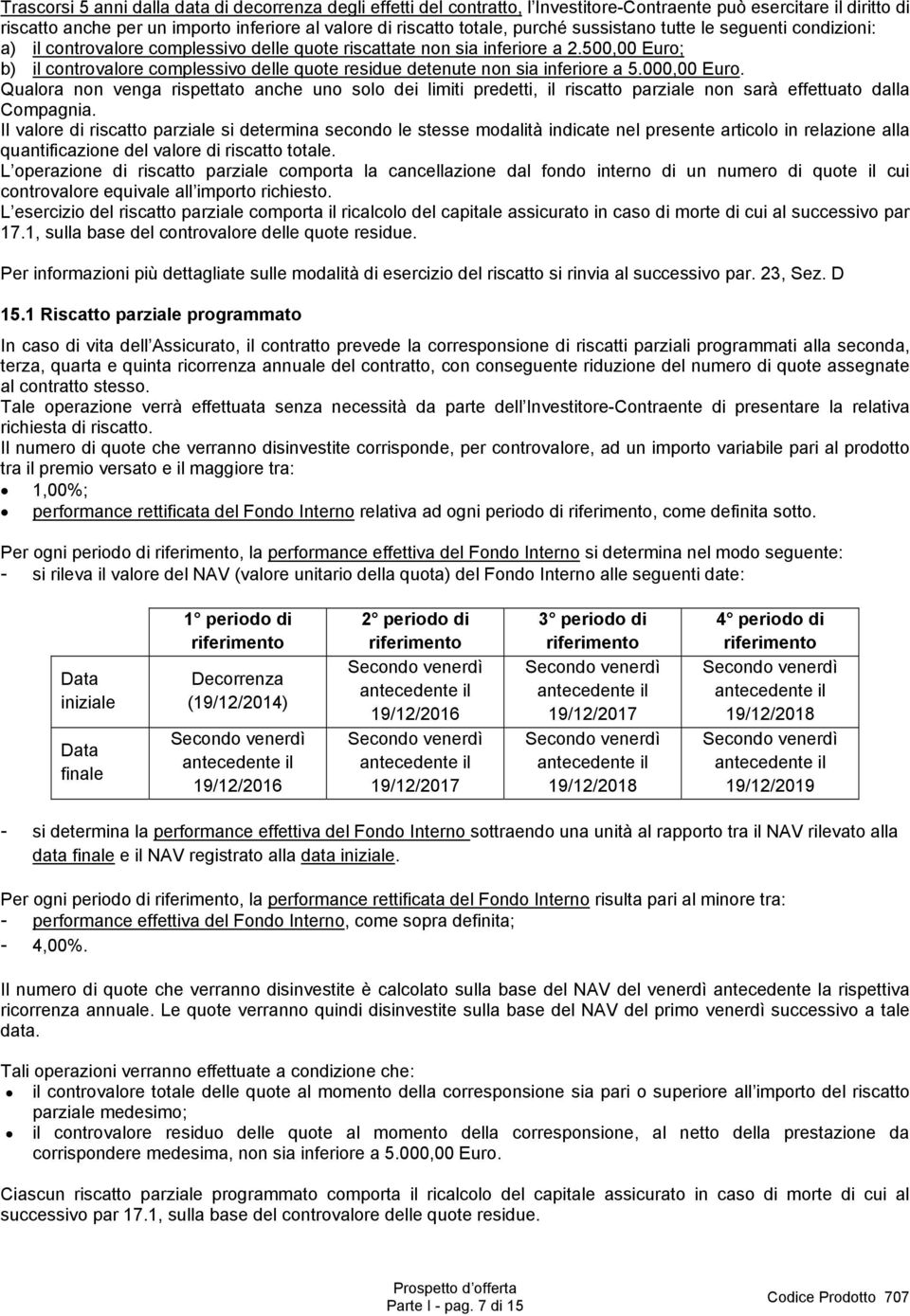 Trascorsi 5 anni dalla data di decorrenza degli effetti del contratto, l Investitore-Contraente può esercitare il diritto di riscatto anche per un importo inferiore al valore di riscatto totale, purché sussistano tutte le seguenti condizioni:
a) il controvalore complessivo delle quote riscattate non sia inferiore a 2.500,00 Euro;
b) il controvalore complessivo delle quote residue detenute non sia inferiore a 5.000,00 Euro.
Qualora non venga rispettato anche uno solo dei limiti predetti, il riscatto parziale non sarà effettuato dalla Compagnia.
Il valore di riscatto parziale si determina secondo le stesse modalità indicate nel presente articolo in relazione alla quantificazione del valore di riscatto totale.
L operazione di riscatto parziale comporta la cancellazione dal fondo interno di un numero di quote il cui controvalore equivale all importo richiesto.
L esercizio del riscatto parziale comporta il ricalcolo del capitale assicurato in caso di morte di cui al successivo par 17.1, sulla base del controvalore delle quote residue.

Per informazioni più dettagliate sulle modalità di esercizio del riscatto si rinvia al successivo par. 23, Sez. D

15.1 Riscatto parziale programmato

In caso di vita dell Assicurato, il contratto prevede la corresponsione di riscatti parziali programmati alla seconda, terza, quarta e quinta ricorrenza annuale del contratto, con conseguente riduzione del numero di quote assegnate al contratto stesso.
Tale operazione verrà effettuata senza necessità da parte dell Investitore-Contraente di presentare la relativa richiesta di riscatto.
Il numero di quote che verranno disinvestite corrisponde, per controvalore, ad un importo variabile pari al prodotto tra il premio versato e il maggiore tra:
• 1,00%;
• performance rettificata del Fondo Interno relativa ad ogni periodo di riferimento, come definita sotto.

Per ogni periodo di riferimento, la performance effettiva del Fondo Interno si determina nel modo seguente:
- si rileva il valore del NAV (valore unitario della quota) del Fondo Interno alle seguenti date:

| | 1 periodo di riferimento | 2 periodo di riferimento | 3 periodo di riferimento | 4 periodo di riferimento |
|---|---|---|---|---|
| Data iniziale | Decorrenza (19/12/2014) | Secondo venerdì antecedente il 19/12/2016 | Secondo venerdì antecedente il 19/12/2017 | Secondo venerdì antecedente il 19/12/2018 |
| Data finale | Secondo venerdì antecedente il 19/12/2016 | Secondo venerdì antecedente il 19/12/2017 | Secondo venerdì antecedente il 19/12/2018 | Secondo venerdì antecedente il 19/12/2019 |

- si determina la performance effettiva del Fondo Interno sottraendo una unità al rapporto tra il NAV rilevato alla data finale e il NAV registrato alla data iniziale.

Per ogni periodo di riferimento, la performance rettificata del Fondo Interno risulta pari al minore tra:
- performance effettiva del Fondo Interno, come sopra definita;
- 4,00%.

Il numero di quote che verranno disinvestite è calcolato sulla base del NAV del venerdì antecedente la rispettiva ricorrenza annuale. Le quote verranno quindi disinvestite sulla base del NAV del primo venerdì successivo a tale data.

Tali operazioni verranno effettuate a condizione che:
• il controvalore totale delle quote al momento della corresponsione sia pari o superiore all importo del riscatto parziale medesimo;
• il controvalore residuo delle quote al momento della corresponsione, al netto della prestazione da corrispondere medesima, non sia inferiore a 5.000,00 Euro.

Ciascun riscatto parziale programmato comporta il ricalcolo del capitale assicurato in caso di morte di cui al successivo par 17.1, sulla base del controvalore delle quote residue.

Prospetto d offerta
Parte I - pag. 7 di 15
Codice Prodotto 707